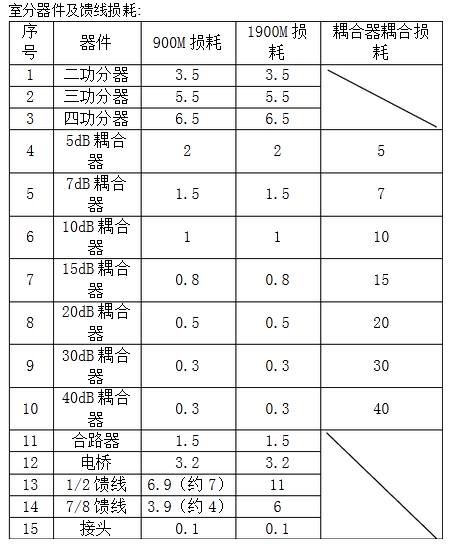 室分器件及馈线损耗:

| 序号 | 器件 | 900M 损耗 | 1900M 损耗 | 耦合器耦合损耗 |
|---|---|---|---|---|
| 1 | 二功分器 | 3.5 | 3.5 | |
| 2 | 三功分器 | 5.5 | 5.5 | |
| 3 | 四功分器 | 6.5 | 6.5 | |
| 4 | 5dB 耦合器 | 2 | 2 | 5 |
| 5 | 7dB 耦合器 | 1.5 | 1.5 | 7 |
| 6 | 10dB 耦合器 | 1 | 1 | 10 |
| 7 | 15dB 耦合器 | 0.8 | 0.8 | 15 |
| 8 | 20dB 耦合器 | 0.5 | 0.5 | 20 |
| 9 | 30dB 耦合器 | 0.3 | 0.3 | 30 |
| 10 | 40dB 耦合器 | 0.3 | 0.3 | 40 |
| 11 | 合路器 | 1.5 | 1.5 | |
| 12 | 电桥 | 3.2 | 3.2 | |
| 13 | 1/2 馈线 | 6.9（约 7） | 11 | |
| 14 | 7/8 馈线 | 3.9（约 4） | 6 | |
| 15 | 接头 | 0.1 | 0.1 | |